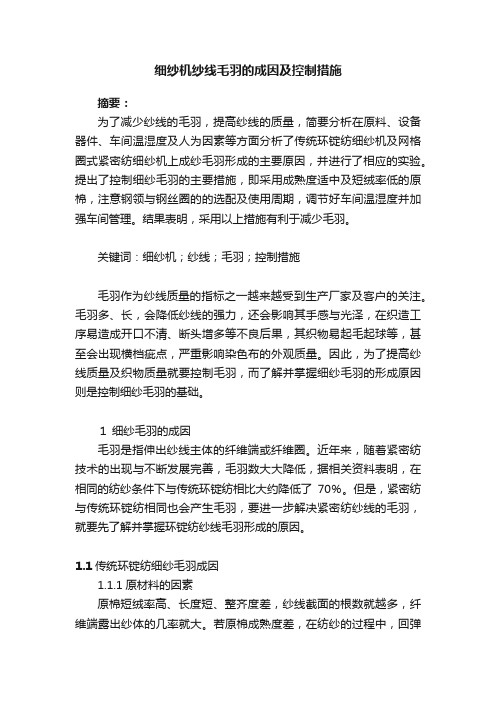 细纱机纱线毛羽的成因及控制措施

摘要：

为了减少纱线的毛羽，提高纱线的质量，简要分析在原料、设备器件、车间温湿度及人为因素等方面分析了传统环锭纺细纱机及网格圈式紧密纺细纱机上成纱毛羽形成的主要原因，并进行了相应的实验。提出了控制细纱毛羽的主要措施，即采用成熟度适中及短绒率低的原棉，注意钢领与钢丝圈的的选配及使用周期，调节好车间温湿度并加强车间管理。结果表明，采用以上措施有利于减少毛羽。

关键词：细纱机；纱线；毛羽；控制措施

毛羽作为纱线质量的指标之一越来越受到生产厂家及客户的关注。毛羽多、长，会降低纱线的强力，还会影响其手感与光泽，在织造工序易造成开口不清、断头增多等不良后果，其织物易起毛起球等，甚至会出现横档疵点，严重影响染色布的外观质量。因此，为了提高纱线质量及织物质量就要控制毛羽，而了解并掌握细纱毛羽的形成原因则是控制细纱毛羽的基础。

1 细纱毛羽的成因

毛羽是指伸出纱线主体的纤维端或纤维圈。近年来，随着紧密纺技术的出现与不断发展完善，毛羽数大大降低，据相关资料表明，在相同的纺纱条件下与传统环锭纺相比大约降低了 70%。但是，紧密纺与传统环锭纺相同也会产生毛羽，要进一步解决紧密纺纱线的毛羽，就要先了解并掌握环锭纺纱线毛羽形成的原因。

1.1 传统环锭纺细纱毛羽成因

1.1.1 原材料的因素

原棉短绒率高、长度短、整齐度差，纱线截面的根数就越多，纤维端露出纱体的几率就大。若原棉成熟度差，在纺纱的过程中，回弹